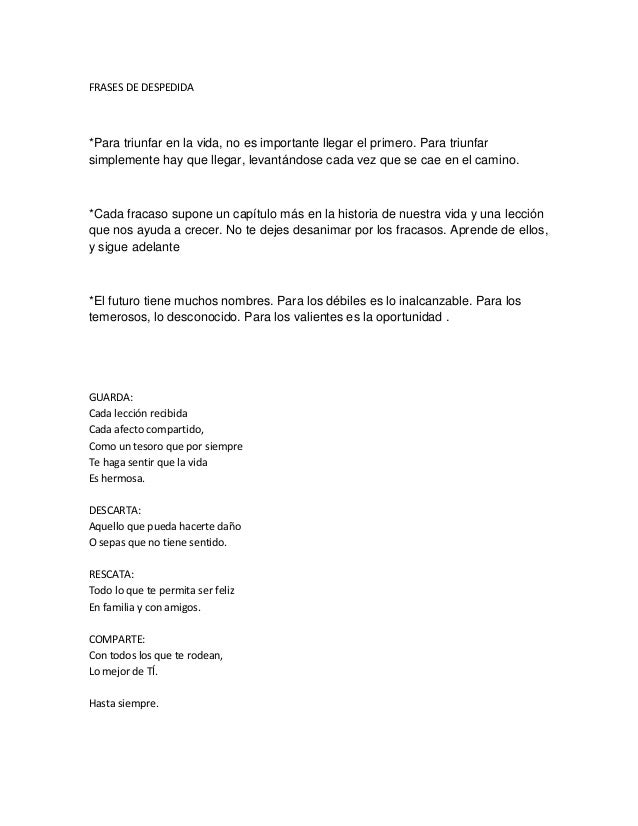 FRASES DE DESPEDIDA

*Para triunfar en la vida, no es importante llegar el primero. Para triunfar simplemente hay que llegar, levantándose cada vez que se cae en el camino.

*Cada fracaso supone un capítulo más en la historia de nuestra vida y una lección que nos ayuda a crecer. No te dejes desanimar por los fracasos. Aprende de ellos, y sigue adelante

*El futuro tiene muchos nombres. Para los débiles es lo inalcanzable. Para los temerosos, lo desconocido. Para los valientes es la oportunidad .

GUARDA:
Cada lección recibida
Cada afecto compartido,
Como un tesoro que por siempre
Te haga sentir que la vida
Es hermosa.

DESCARTA:
Aquello que pueda hacerte daño
O sepas que no tiene sentido.

RESCATA:
Todo lo que te permita ser feliz
En familia y con amigos.

COMPARTE:
Con todos los que te rodean,
Lo mejor de TÍ.

Hasta siempre.